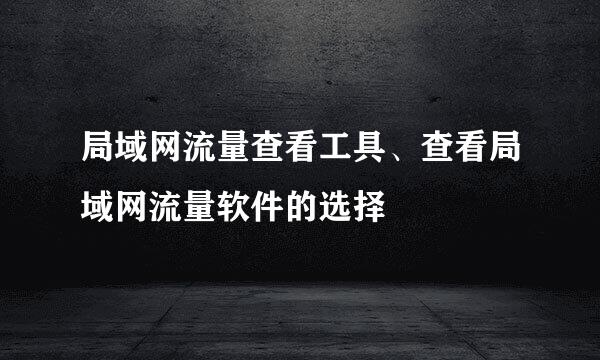 局域网流量查看工具、查看局域网流量软件的选择